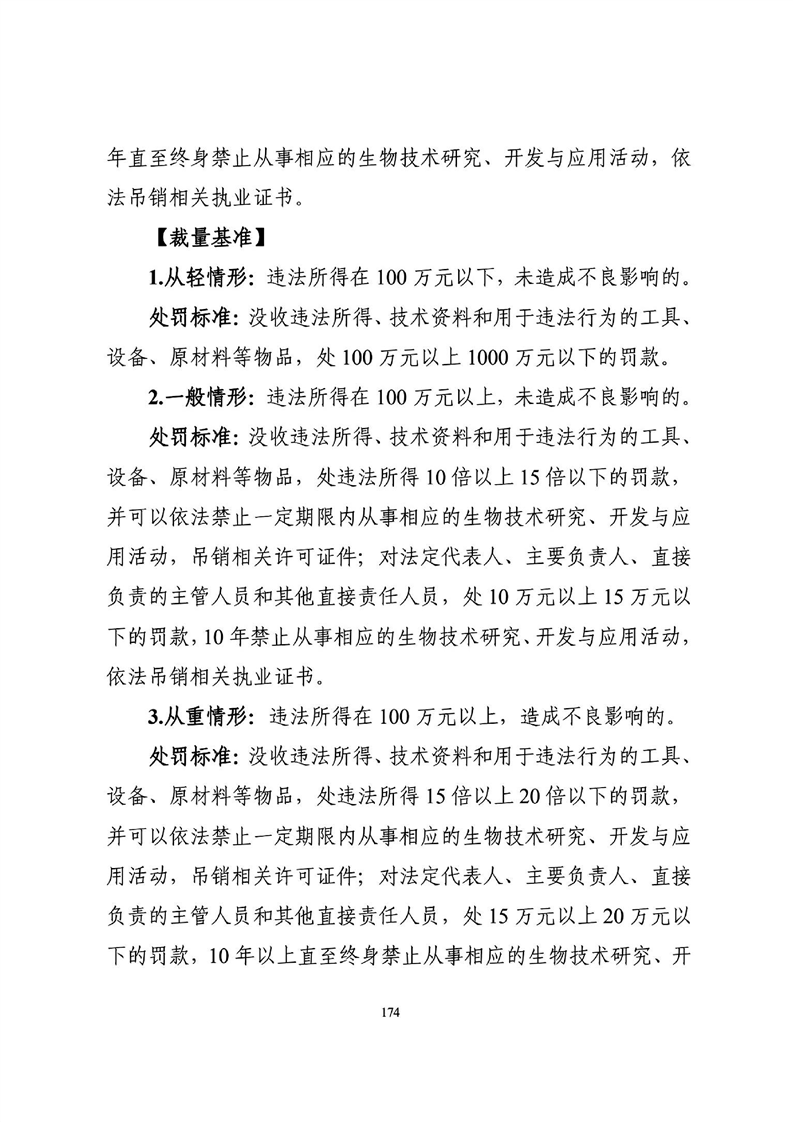 年直至终身禁止从事相应的生物技术研究、开发与应用活动，依法吊销相关执业证书。

【裁量基准】

1.从轻情形：违法所得在100万元以下，未造成不良影响的。

处罚标准：没收违法所得、技术资料和用于违法行为的工具、设备、原材料等物品，处100万元以上1000万元以下的罚款。

2.一般情形：违法所得在100万元以上，未造成不良影响的。

处罚标准：没收违法所得、技术资料和用于违法行为的工具、设备、原材料等物品，处违法所得10倍以上15倍以下的罚款，并可以依法禁止一定期限内从事相应的生物技术研究、开发与应用活动，吊销相关许可证件；对法定代表人、主要负责人、直接负责的主管人员和其他直接责任人员，处10万元以上15万元以下的罚款，10年禁止从事相应的生物技术研究、开发与应用活动，依法吊销相关执业证书。

3.从重情形：违法所得在100万元以上，造成不良影响的。

处罚标准：没收违法所得、技术资料和用于违法行为的工具、设备、原材料等物品，处违法所得15倍以上20倍以下的罚款，并可以依法禁止一定期限内从事相应的生物技术研究、开发与应用活动，吊销相关许可证件；对法定代表人、主要负责人、直接负责的主管人员和其他直接责任人员，处15万元以上20万元以下的罚款，10年以上直至终身禁止从事相应的生物技术研究、开

174